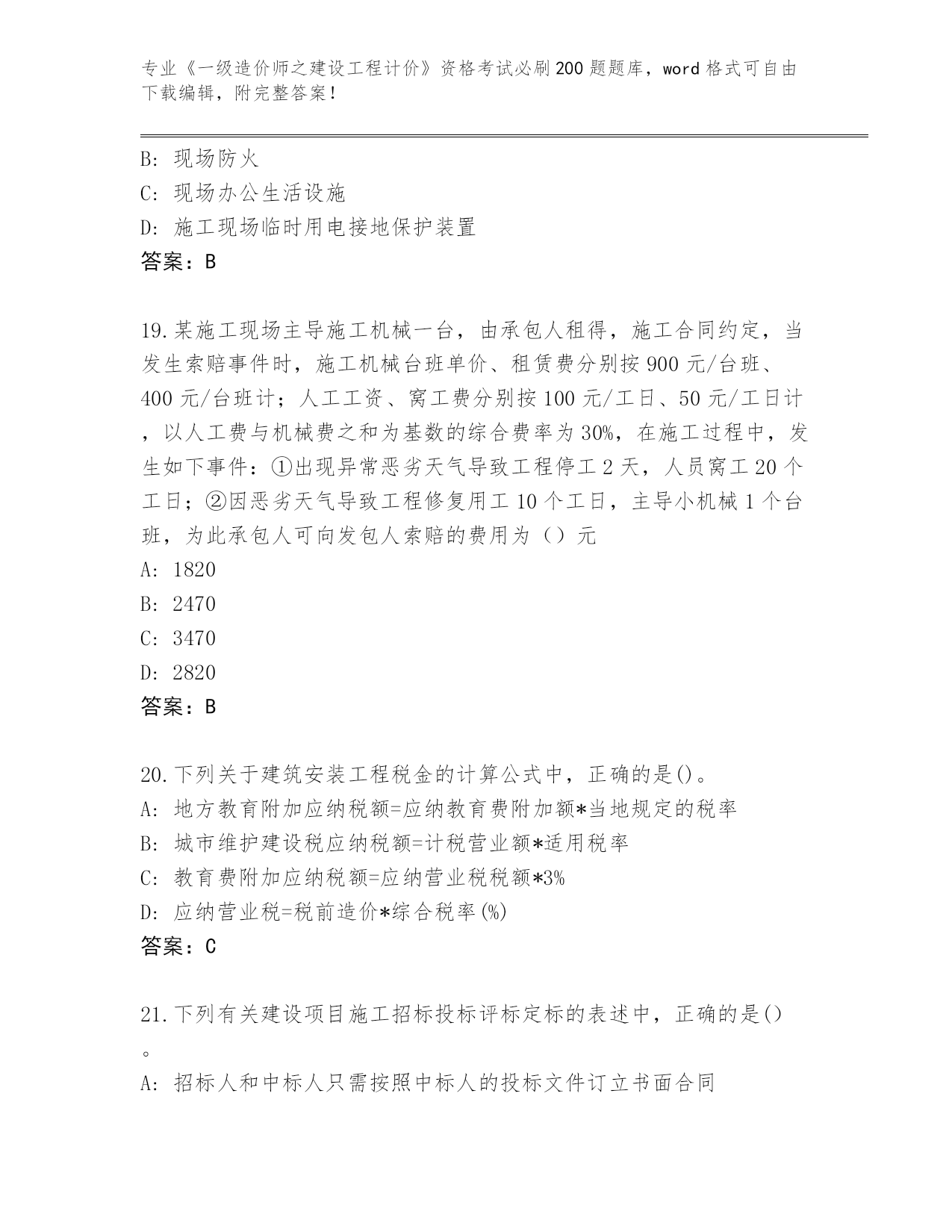 专业《一级造价师之建设工程计价》资格考试必刷200题题库，word格式可自由下载编辑，附完整答案！

B: 现场防火
C: 现场办公生活设施
D: 施工现场临时用电接地保护装置
答案：B

19.某施工现场主导施工机械一台，由承包人租得，施工合同约定，当发生索赔事件时，施工机械台班单价、租赁费分别按900元/台班、400元/台班计；人工工资、窝工费分别按100元/工日、50元/工日计，以人工费与机械费之和为基数的综合费率为30%，在施工过程中，发生如下事件：①出现异常恶劣天气导致工程停工2天，人员窝工20个工日；②因恶劣天气导致工程修复用工10个工日，主导小机械1个台班，为此承包人可向发包人索赔的费用为（）元
A: 1820
B: 2470
C: 3470
D: 2820
答案：B

20.下列关于建筑安装工程税金的计算公式中，正确的是()。
A: 地方教育附加应纳税额=应纳教育费附加额*当地规定的税率
B: 城市维护建设税应纳税额=计税营业额*适用税率
C: 教育费附加应纳税额=应纳营业税税额*3%
D: 应纳营业税=税前造价*综合税率(%)
答案：C

21.下列有关建设项目施工招标投标评标定标的表述中，正确的是()。
A: 招标人和中标人只需按照中标人的投标文件订立书面合同